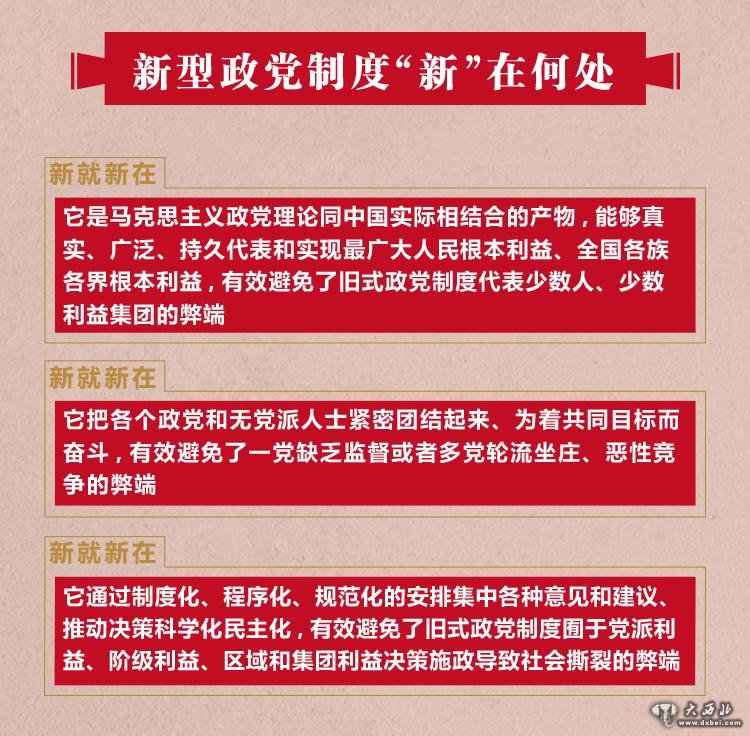 新型政党制度“新”在何处

新就新在

它是马克思主义政党理论同中国实际相结合的产物，能够真实、广泛、持久代表和实现最广大人民根本利益、全国各族各界根本利益，有效避免了旧式政党制度代表少数人、少数利益集团的弊端

新就新在

它把各个政党和无党派人士紧密团结起来、为着共同目标而奋斗，有效避免了一党缺乏监督或者多党轮流坐庄、恶性竞争的弊端

新就新在

它通过制度化、程序化、规范化的安排集中各种意见和建议、推动决策科学化民主化，有效避免了旧式政党制度囿于党派利益、阶级利益、区域和集团利益决策施政导致社会撕裂的弊端

大西北
www.dxbei.com